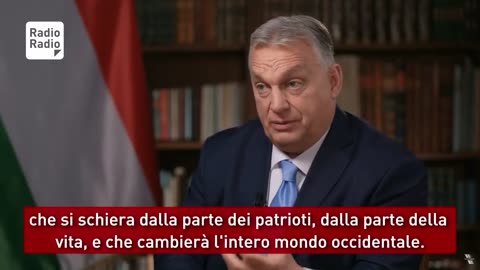 Radio
Radio

che si schiera dalla parte dei patrioti, dalla parte della vita, e che cambierà l'intero mondo occidentale.